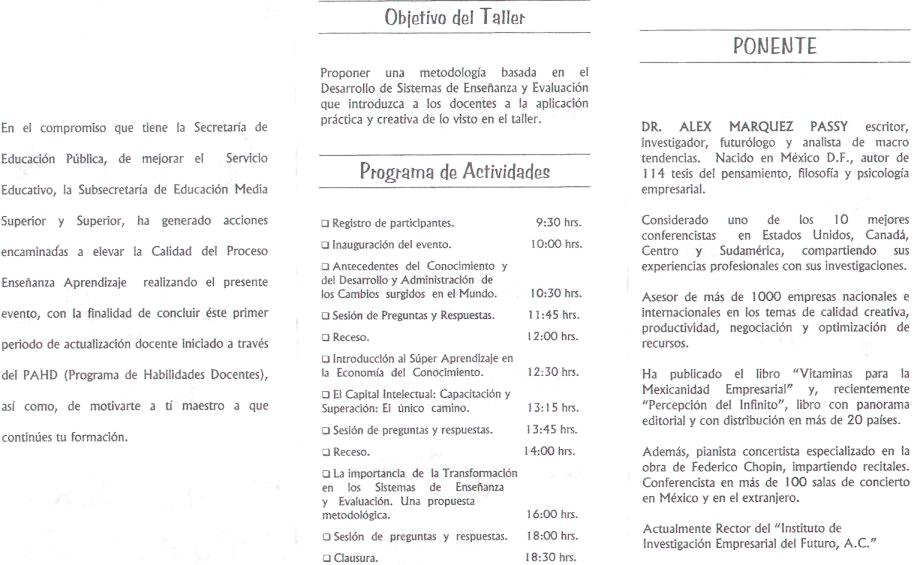 En el compromiso que tiene la Secretaría de Educación Pública, de mejorar el Servicio Educativo, la Subsecretaría de Educación Media Superior y Superior, ha generado acciones encaminadas a elevar la Calidad del Proceso Enseñanza Aprendizaje realizando el presente evento, con la finalidad de concluir éste primer periodo de actualización docente iniciado a través del PAHD (Programa de Habilidades Docentes), así como, de motivarte a ti maestro a que continúes tu formación.

Objetivo del Taller

Proponer una metodología basada en el Desarrollo de Sistemas de Enseñanza y Evaluación que introduzca a los docentes a la aplicación práctica y creativa de lo visto en el taller.

Programa de Actividades

| | |
|---|---|
| ❑ Registro de participantes. | 9:30 hrs. |
| ❑ Inauguración del evento. | 10:00 hrs. |
| ❑ Antecedentes del Conocimiento y del Desarrollo y Administración de los Cambios surgidos en el Mundo. | 10:30 hrs. |
| ❑ Sesión de Preguntas y Respuestas. | 11:45 hrs. |
| ❑ Receso. | 12:00 hrs. |
| ❑ Introducción al Súper Aprendizaje en la Economía del Conocimiento. | 12:30 hrs. |
| ❑ El Capital Intelectual: Capacitación y Superación: El único camino. | 13:15 hrs. |
| ❑ Sesión de preguntas y respuestas. | 13:45 hrs. |
| ❑ Receso. | 14:00 hrs. |
| ❑ La importancia de la Transformación en los Sistemas de Enseñanza y Evaluación. Una propuesta metodológica. | 16:00 hrs. |
| ❑ Sesión de preguntas y respuestas. | 18:00 hrs. |
| ❑ Clausura. | 18:30 hrs. |

PONENTE

DR. ALEX MARQUEZ PASSY escritor, investigador, futurólogo y analista de macro tendencias. Nacido en México D.F., autor de 114 tesis del pensamiento, filosofía y psicología empresarial.

Considerado uno de los 10 mejores conferencistas en Estados Unidos, Canadá, Centro y Sudamérica, compartiendo sus experiencias profesionales con sus investigaciones.

Asesor de más de 1000 empresas nacionales e internacionales en los temas de calidad creativa, productividad, negociación y optimización de recursos.

Ha publicado el libro "Vitaminas para la Mexicanidad Empresarial" y, recientemente "Percepción del Infinito", libro con panorama editorial y con distribución en más de 20 países.

Además, pianista concertista especializado en la obra de Federico Chopin, impartiendo recitales. Conferencista en más de 100 salas de concierto en México y en el extranjero.

Actualmente Rector del "Instituto de Investigación Empresarial del Futuro, A.C."